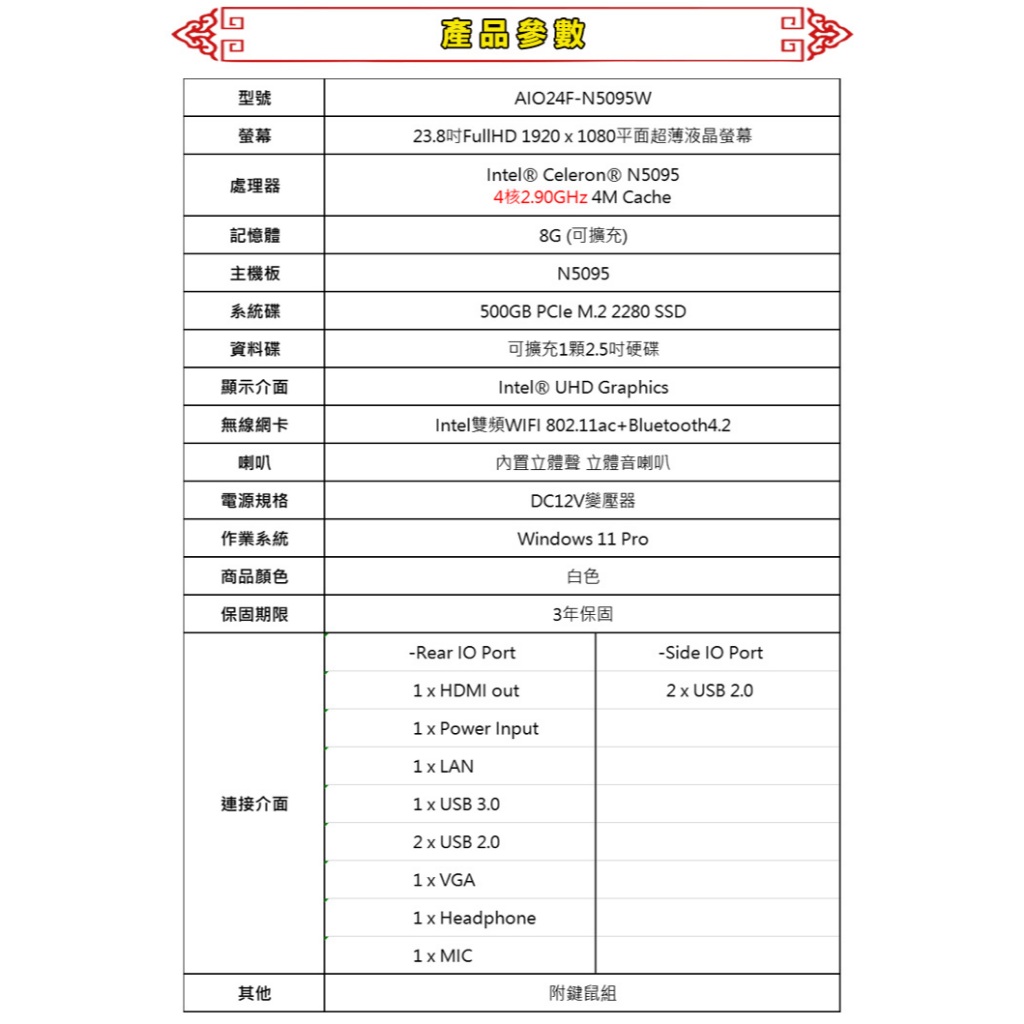 產品參數

| 型號 | AIO24F-N5095W | |
|---|---|---|
| 螢幕 | 23.8吋FullHD 1920 x 1080平面超薄液晶螢幕 | |
| 處理器 | Intel® Celeron® N5095 4核2.90GHz 4M Cache | |
| 記憶體 | 8G (可擴充) | |
| 主機板 | N5095 | |
| 系統碟 | 500GB PCIe M.2 2280 SSD | |
| 資料碟 | 可擴充1顆2.5吋硬碟 | |
| 顯示介面 | Intel® UHD Graphics | |
| 無線網卡 | Intel雙頻WIFI 802.11ac+Bluetooth4.2 | |
| 喇叭 | 內置立體聲 立體音喇叭 | |
| 電源規格 | DC12V變壓器 | |
| 作業系統 | Windows 11 Pro | |
| 商品顏色 | 白色 | |
| 保固期限 | 3年保固 | |
| 連接介面 | -Rear IO Port | -Side IO Port |
| | 1 x HDMI out | 2 x USB 2.0 |
| | 1 x Power Input | |
| | 1 x LAN | |
| | 1 x USB 3.0 | |
| | 2 x USB 2.0 | |
| | 1 x VGA | |
| | 1 x Headphone | |
| | 1 x MIC | |
| 其他 | 附鍵鼠組 | |